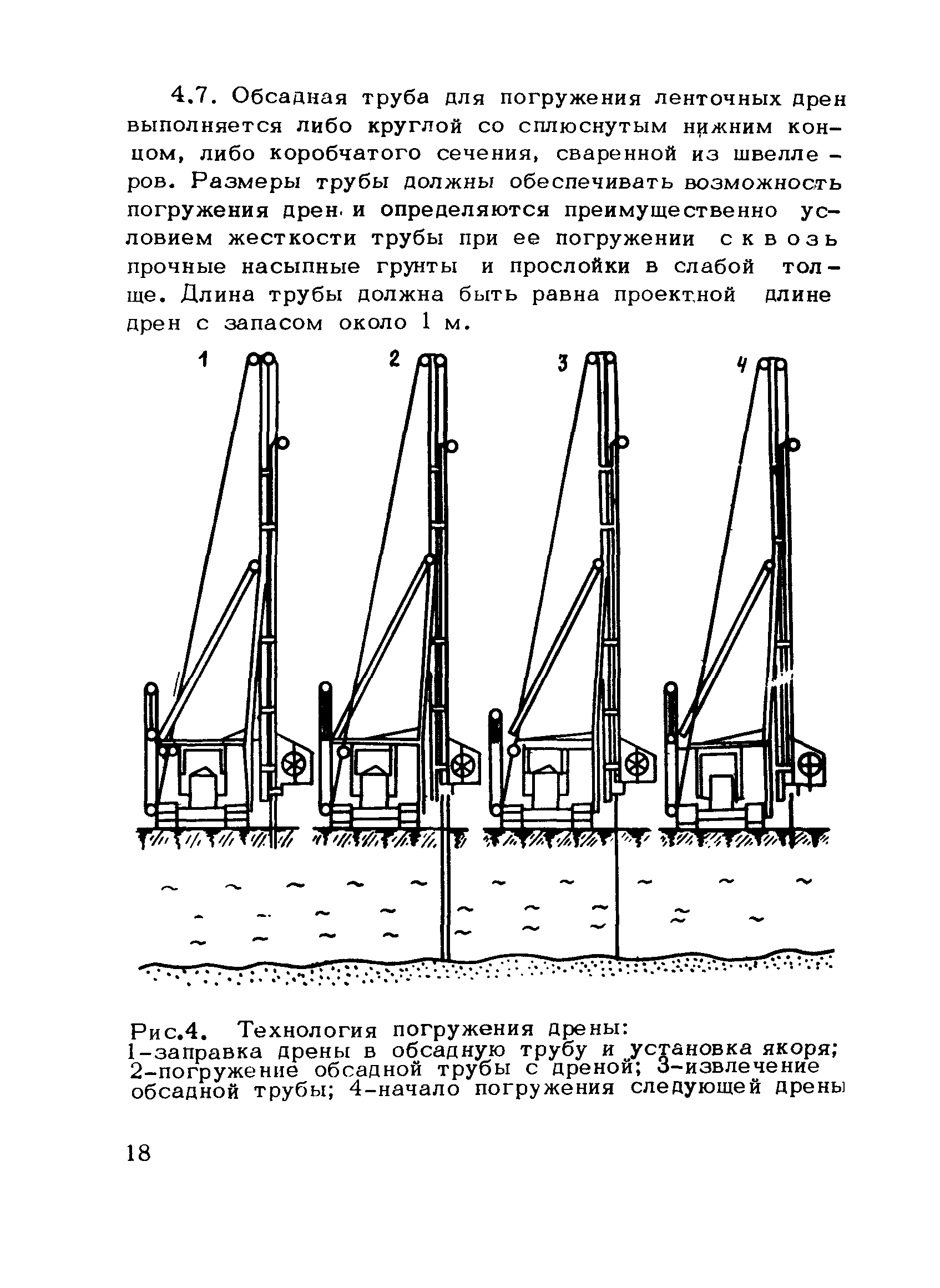 4.7. Обсадная труба для погружения ленточных дрен выполняется либо круглой со сплюснутым нижним концом, либо коробчатого сечения, сваренной из швеллеров. Размеры трубы должны обеспечивать возможность погружения дрен и определяются преимущественно условием жесткости трубы при ее погружении сквозь прочные насыпные грунты и прослойки в слабой толще. Длина трубы должна быть равна проектной длине дрен с запасом около 1 м.

1 2 3 4

Рис.4. Технология погружения дрены:
1-заправка дрены в обсадную трубу и установка якоря; 2-погружение обсадной трубы с дреной; 3-извлечение обсадной трубы; 4-начало погружения следующей дрены

18